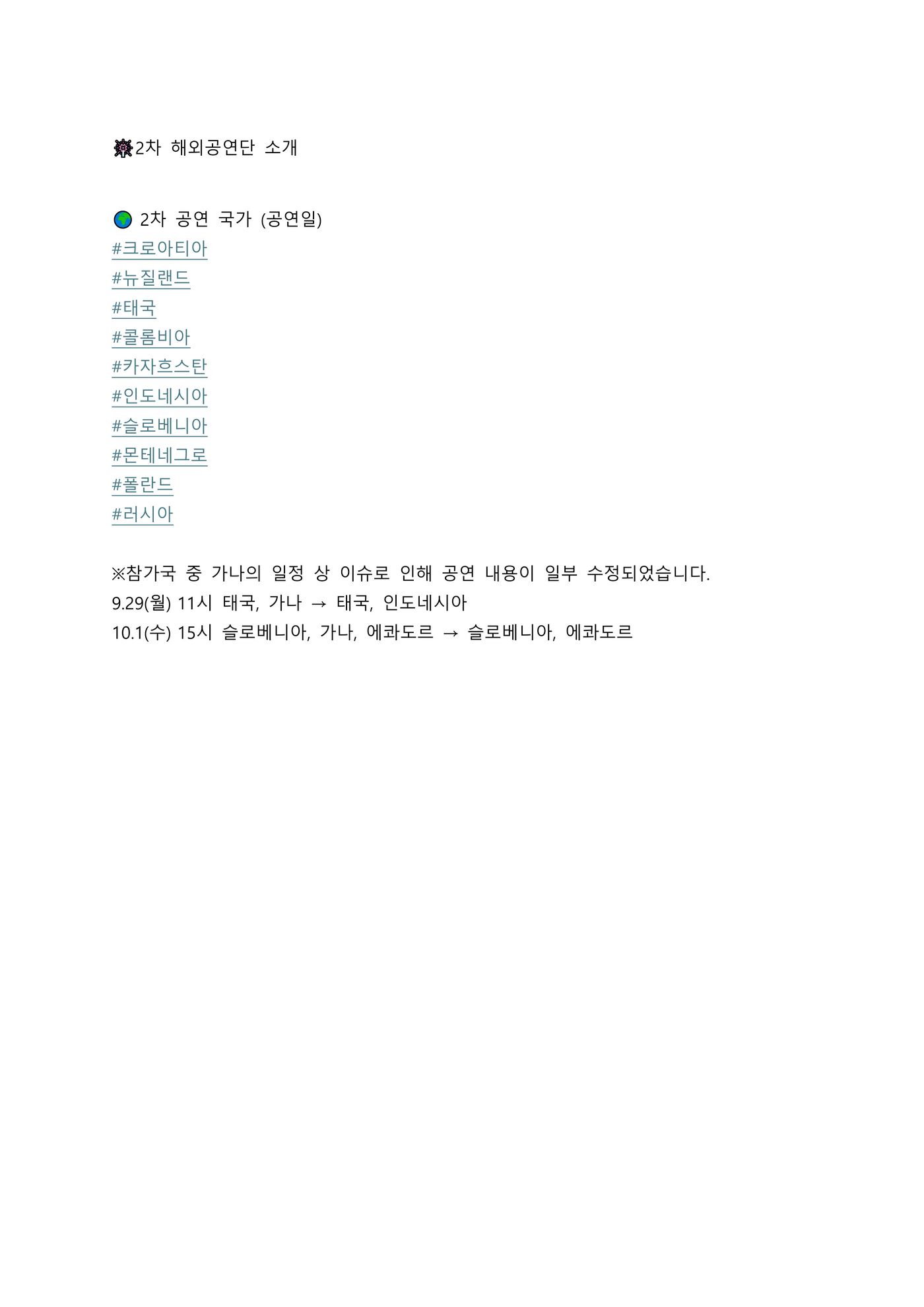 2차 해외공연단 소개

2차 공연 국가 (공연일)
#크로아티아
#뉴질랜드
#태국
#콜롬비아
#카자흐스탄
#인도네시아
#슬로베니아
#몬테네그로
#폴란드
#러시아

※참가국 중 가나의 일정 상 이슈로 인해 공연 내용이 일부 수정되었습니다.
9.29(월) 11시 태국, 가나 → 태국, 인도네시아
10.1(수) 15시 슬로베니아, 가나, 에콰도르 → 슬로베니아, 에콰도르